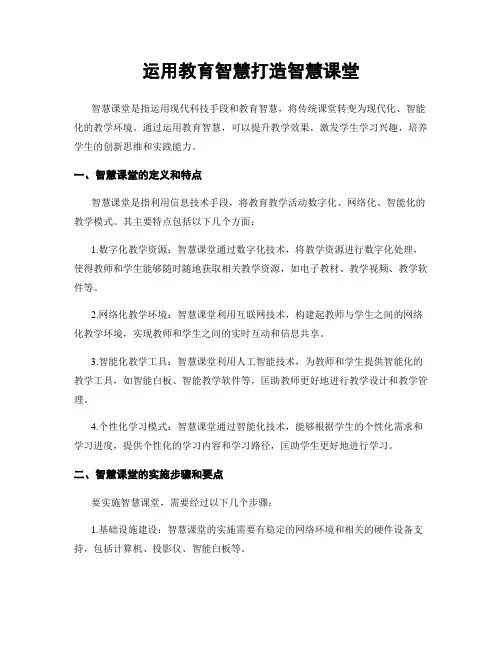 运用教育智慧打造智慧课堂

智慧课堂是指运用现代科技手段和教育智慧，将传统课堂转变为现代化、智能化的教学环境。通过运用教育智慧，可以提升教学效果，激发学生学习兴趣，培养学生的创新思维和实践能力。

一、智慧课堂的定义和特点

智慧课堂是指利用信息技术手段，将教育教学活动数字化、网络化、智能化的教学模式。其主要特点包括以下几个方面：

1.数字化教学资源：智慧课堂通过数字化技术，将教学资源进行数字化处理，使得教师和学生能够随时随地获取相关教学资源，如电子教材、教学视频、教学软件等。

2.网络化教学环境：智慧课堂利用互联网技术，构建起教师与学生之间的网络化教学环境，实现教师和学生之间的实时互动和信息共享。

3.智能化教学工具：智慧课堂利用人工智能技术，为教师和学生提供智能化的教学工具，如智能白板、智能教学软件等，匡助教师更好地进行教学设计和教学管理。

4.个性化学习模式：智慧课堂通过智能化技术，能够根据学生的个性化需求和学习进度，提供个性化的学习内容和学习路径，匡助学生更好地进行学习。

二、智慧课堂的实施步骤和要点

要实施智慧课堂，需要经过以下几个步骤：

1.基础设施建设：智慧课堂的实施需要有稳定的网络环境和相关的硬件设备支持，包括计算机、投影仪、智能白板等。